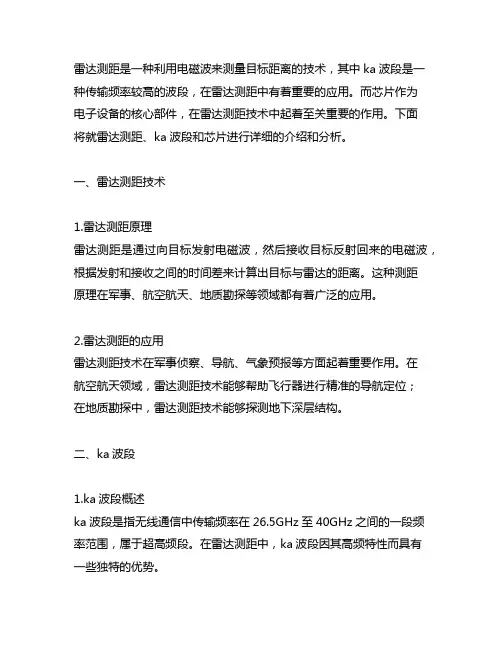 雷达测距是一种利用电磁波来测量目标距离的技术，其中 ka 波段是一种传输频率较高的波段，在雷达测距中有着重要的应用。而芯片作为电子设备的核心部件，在雷达测距技术中起着至关重要的作用。下面将就雷达测距、ka 波段和芯片进行详细的介绍和分析。

一、雷达测距技术

1.雷达测距原理
雷达测距是通过向目标发射电磁波，然后接收目标反射回来的电磁波，根据发射和接收之间的时间差来计算出目标与雷达的距离。这种测距原理在军事、航空航天、地质勘探等领域都有着广泛的应用。

2.雷达测距的应用
雷达测距技术在军事侦察、导航、气象预报等方面起着重要作用。在航空航天领域，雷达测距技术能够帮助飞行器进行精准的导航定位；在地质勘探中，雷达测距技术能够探测地下深层结构。

二、ka 波段

1.ka 波段概述
ka 波段是指无线通信中传输频率在 26.5GHz 至 40GHz 之间的一段频率范围，属于超高频段。在雷达测距中，ka 波段因其高频特性而具有一些独特的优势。